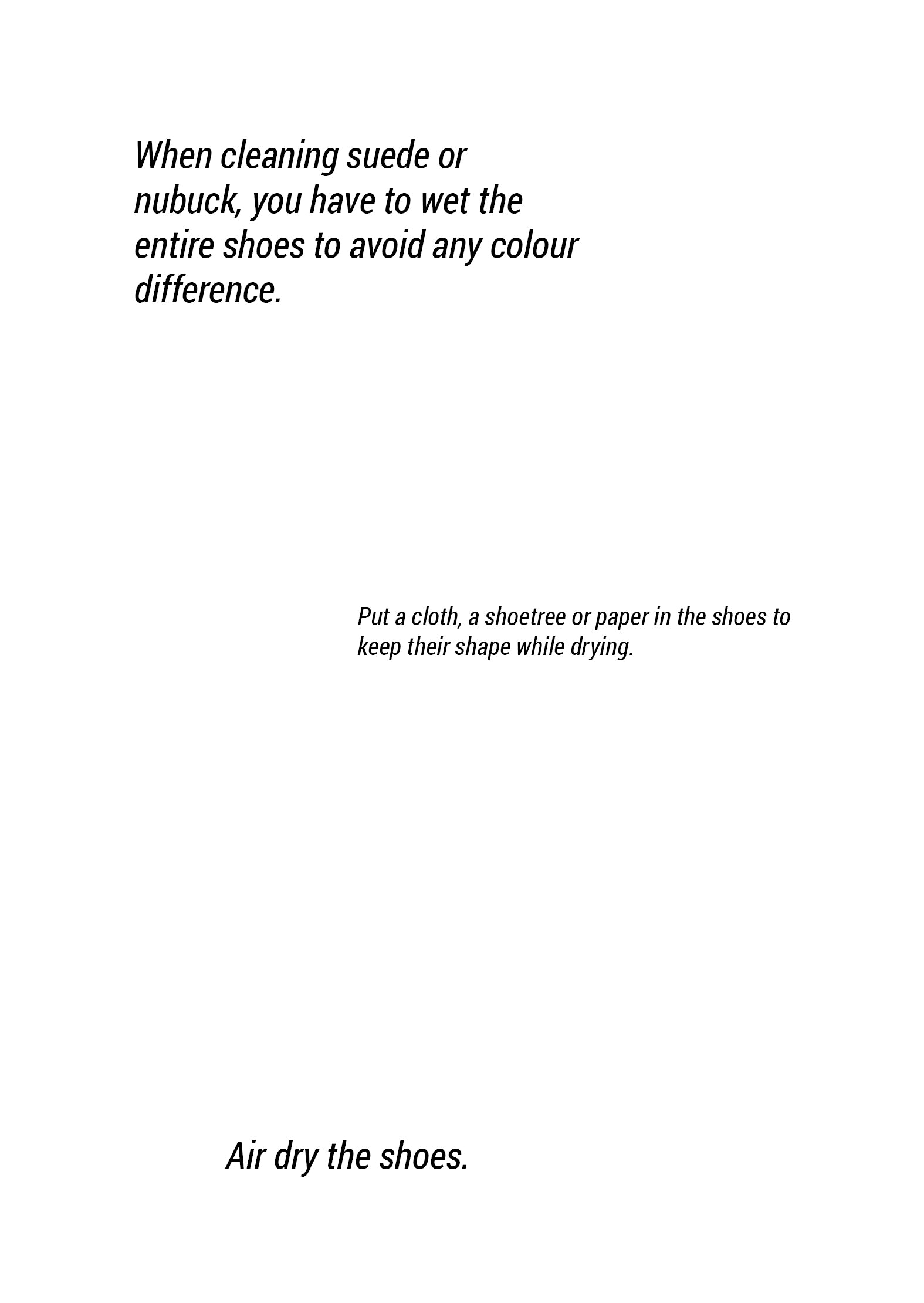 When cleaning suede or nubuck, you have to wet the entire shoes to avoid any colour difference.

Put a cloth, a shoetree or paper in the shoes to keep their shape while drying.

Air dry the shoes.